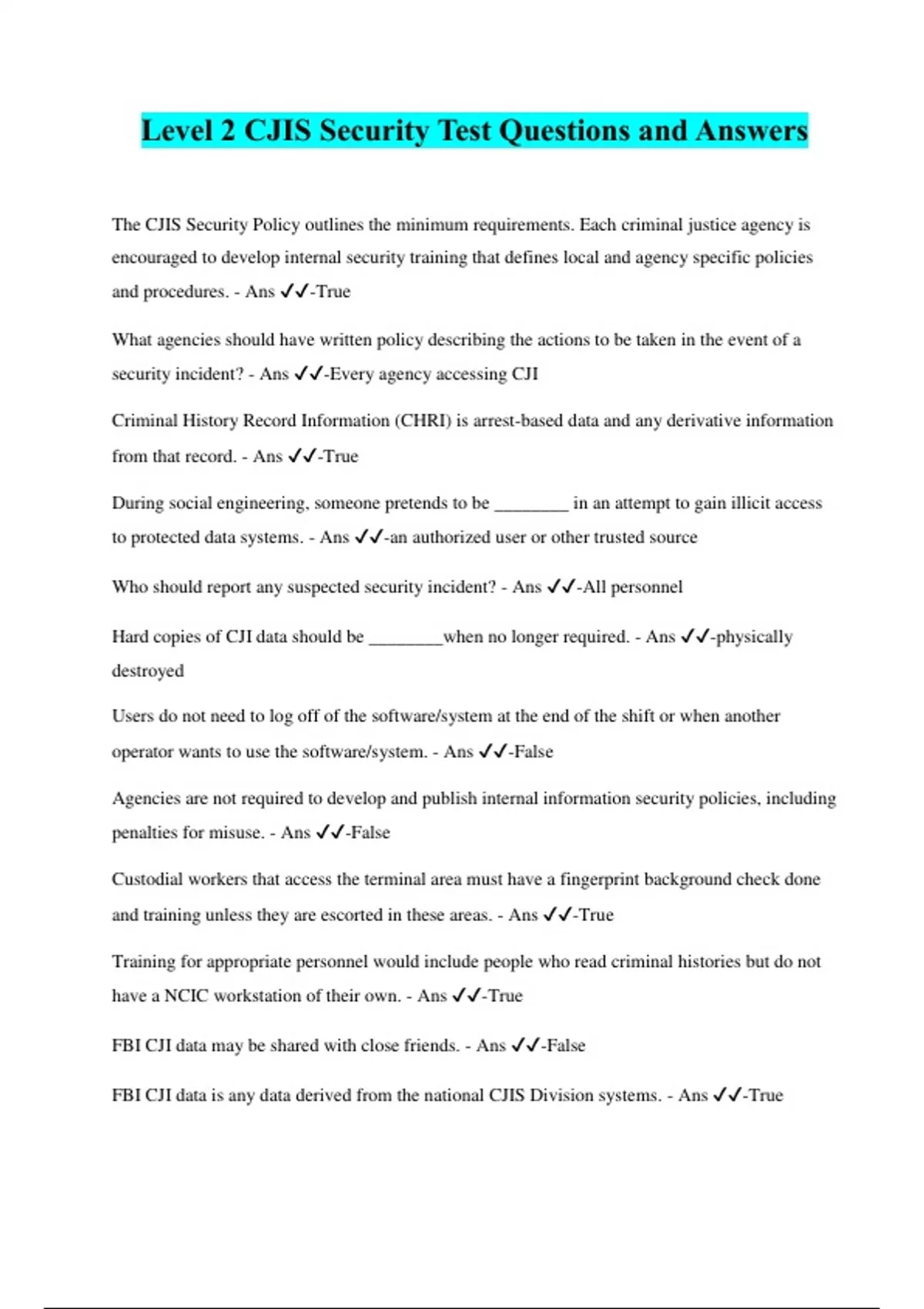 Level 2 CJIS Security Test Questions and Answers

The CJIS Security Policy outlines the minimum requirements. Each criminal justice agency is encouraged to develop internal security training that defines local and agency specific policies and procedures. - Ans ✓✓-True

What agencies should have written policy describing the actions to be taken in the event of a security incident? - Ans ✓✓-Every agency accessing CJI

Criminal History Record Information (CHRI) is arrest-based data and any derivative information from that record. - Ans ✓✓-True

During social engineering, someone pretends to be ________ in an attempt to gain illicit access to protected data systems. - Ans ✓✓-an authorized user or other trusted source

Who should report any suspected security incident? - Ans ✓✓-All personnel

Hard copies of CJI data should be ________when no longer required. - Ans ✓✓-physically destroyed

Users do not need to log off of the software/system at the end of the shift or when another operator wants to use the software/system. - Ans ✓✓-False

Agencies are not required to develop and publish internal information security policies, including penalties for misuse. - Ans ✓✓-False

Custodial workers that access the terminal area must have a fingerprint background check done and training unless they are escorted in these areas. - Ans ✓✓-True

Training for appropriate personnel would include people who read criminal histories but do not have a NCIC workstation of their own. - Ans ✓✓-True

FBI CJI data may be shared with close friends. - Ans ✓✓-False

FBI CJI data is any data derived from the national CJIS Division systems. - Ans ✓✓-True